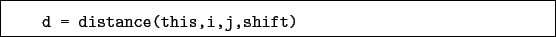 d = distance(this,i,j,shift)